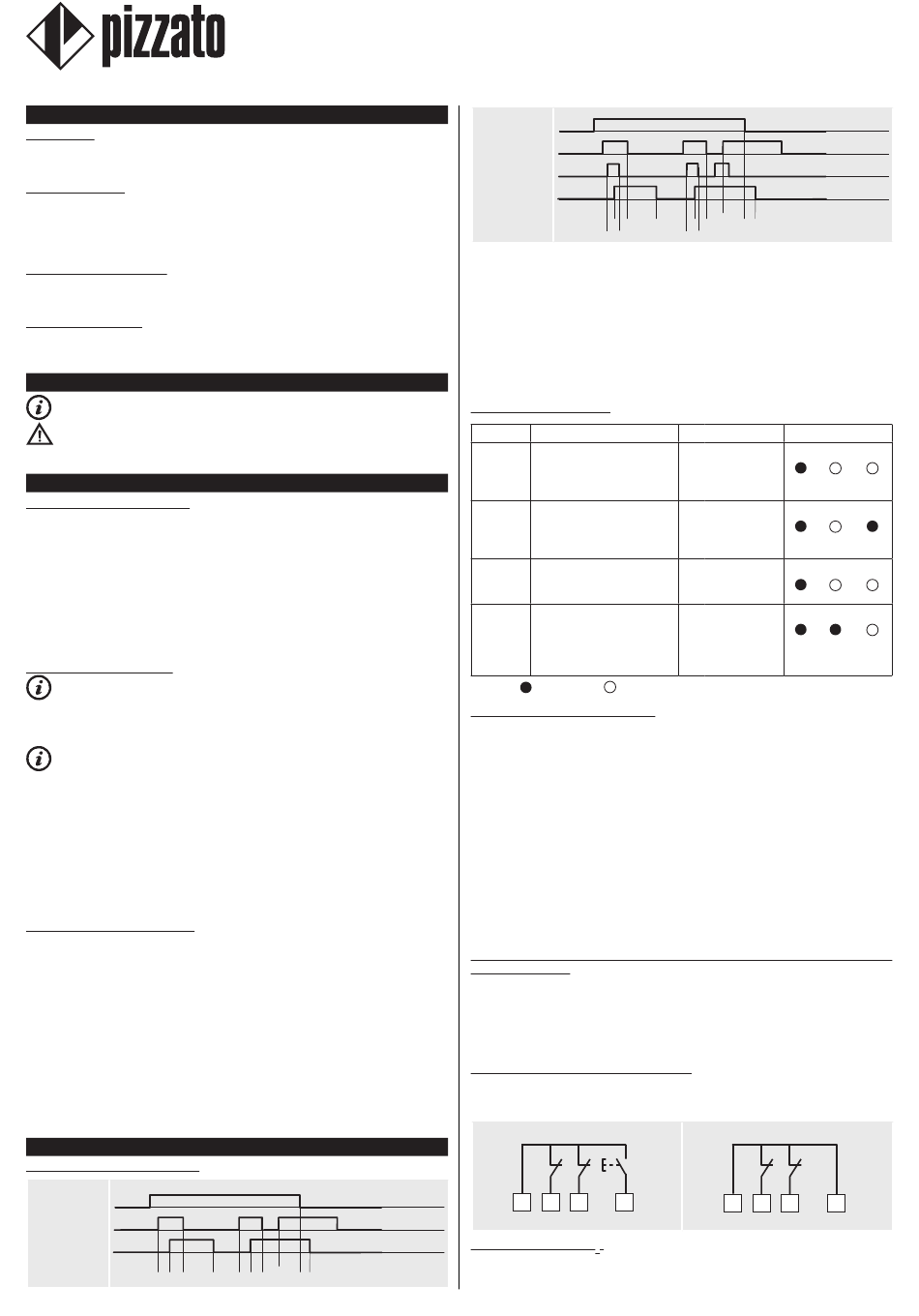 pizzato